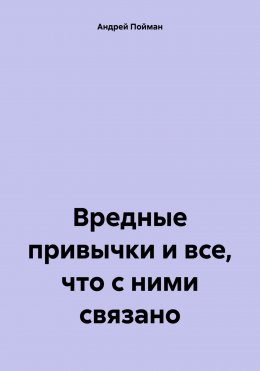 Андрей Пойман

Вредные привычки и все, что с ними связано